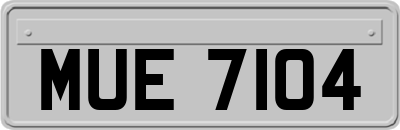 MUE 7104